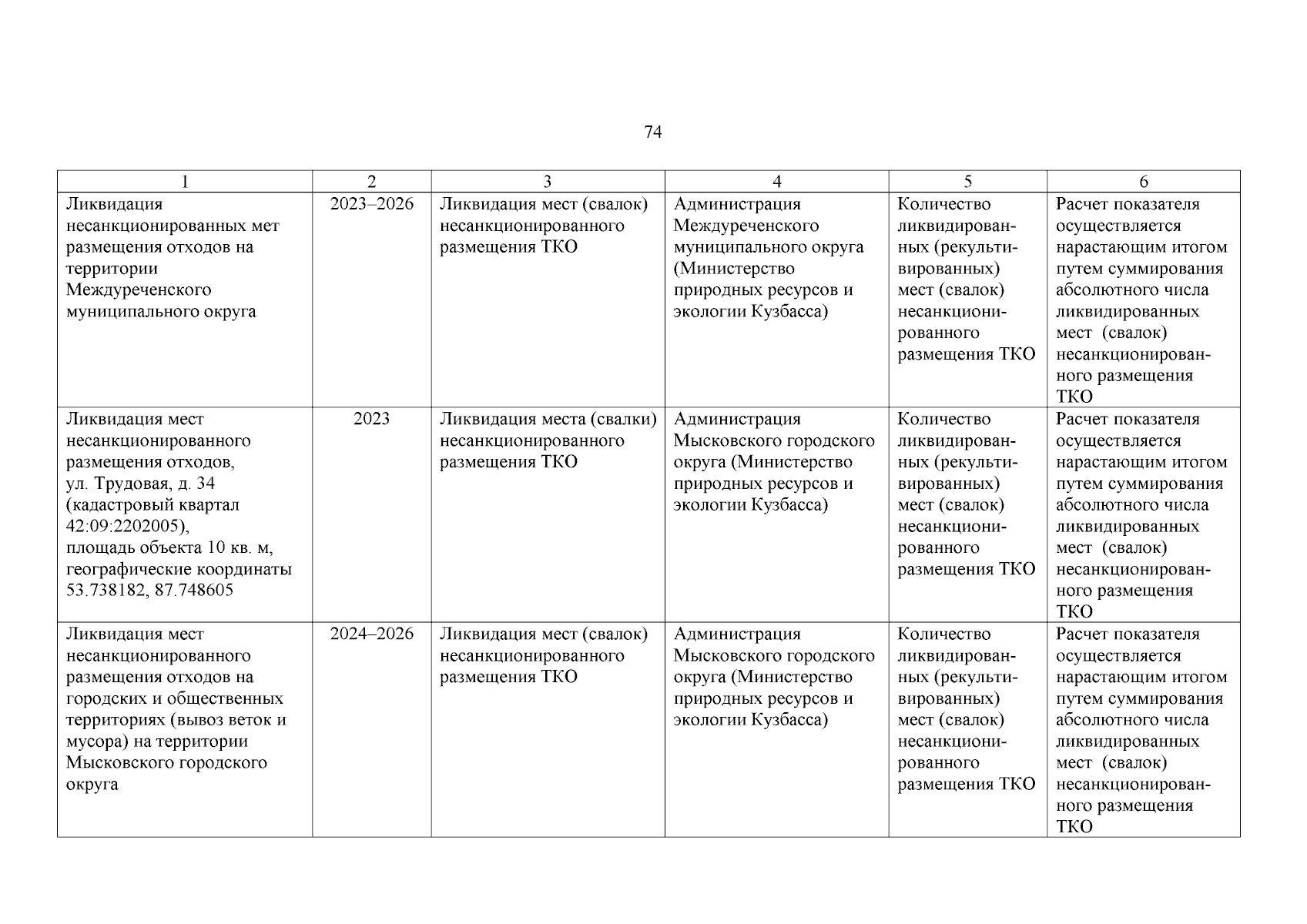 74

| 1 | 2 | 3 | 4 | 5 | 6 |
|---|---|---|---|---|---|
| Ликвидация несанкционированных мет размещения отходов на территории Междуреченского муниципального округа | 2023–2026 | Ликвидация мест (свалок) несанкционированного размещения ТКО | Администрация Междуреченского муниципального округа (Министерство природных ресурсов и экологии Кузбасса) | Количество ликвидированных (рекультивированных) мест (свалок) несанкционированного размещения ТКО | Расчет показателя осуществляется нарастающим итогом путем суммирования абсолютного числа ликвидированных мест (свалок) несанкционированного размещения ТКО |
| Ликвидация мест несанкционированного размещения отходов, ул. Трудовая, д. 34 (кадастровый квартал 42:09:2202005), площадь объекта 10 кв. м, географические координаты 53.738182, 87.748605 | 2023 | Ликвидация места (свалки) несанкционированного размещения ТКО | Администрация Мысковского городского округа (Министерство природных ресурсов и экологии Кузбасса) | Количество ликвидированных (рекультивированных) мест (свалок) несанкционированного размещения ТКО | Расчет показателя осуществляется нарастающим итогом путем суммирования абсолютного числа ликвидированных мест (свалок) несанкционированного размещения ТКО |
| Ликвидация мест несанкционированного размещения отходов на городских и общественных территориях (вывоз веток и мусора) на территории Мысковского городского округа | 2024–2026 | Ликвидация мест (свалок) несанкционированного размещения ТКО | Администрация Мысковского городского округа (Министерство природных ресурсов и экологии Кузбасса) | Количество ликвидированных (рекультивированных) мест (свалок) несанкционированного размещения ТКО | Расчет показателя осуществляется нарастающим итогом путем суммирования абсолютного числа ликвидированных мест (свалок) несанкционированного размещения ТКО |